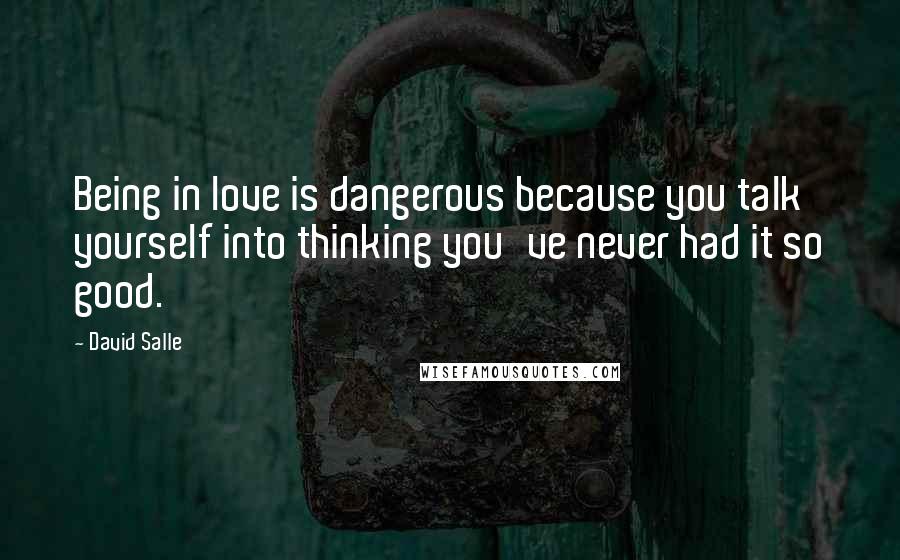 Being in love is dangerous because you talk yourself into thinking you ve never had it so good.

- David Salle

WISEFAMOUSQUOTES.COM